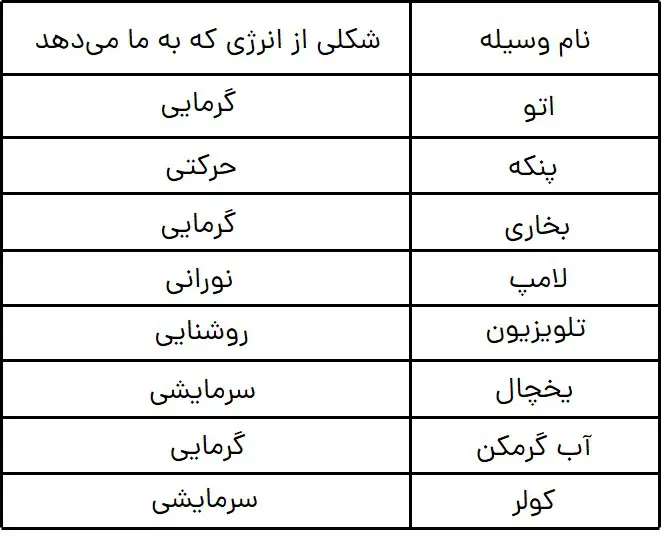 | نام وسیله | شکلی از انرژی که به ما می‌دهد |
|---|---|
| اتو | گرمایی |
| پنکه | حرکتی |
| بخاری | گرمایی |
| لامپ | نورانی |
| تلویزیون | روشنایی |
| یخچال | سرمایشی |
| آب گرمکن | گرمایی |
| کولر | سرمایشی |